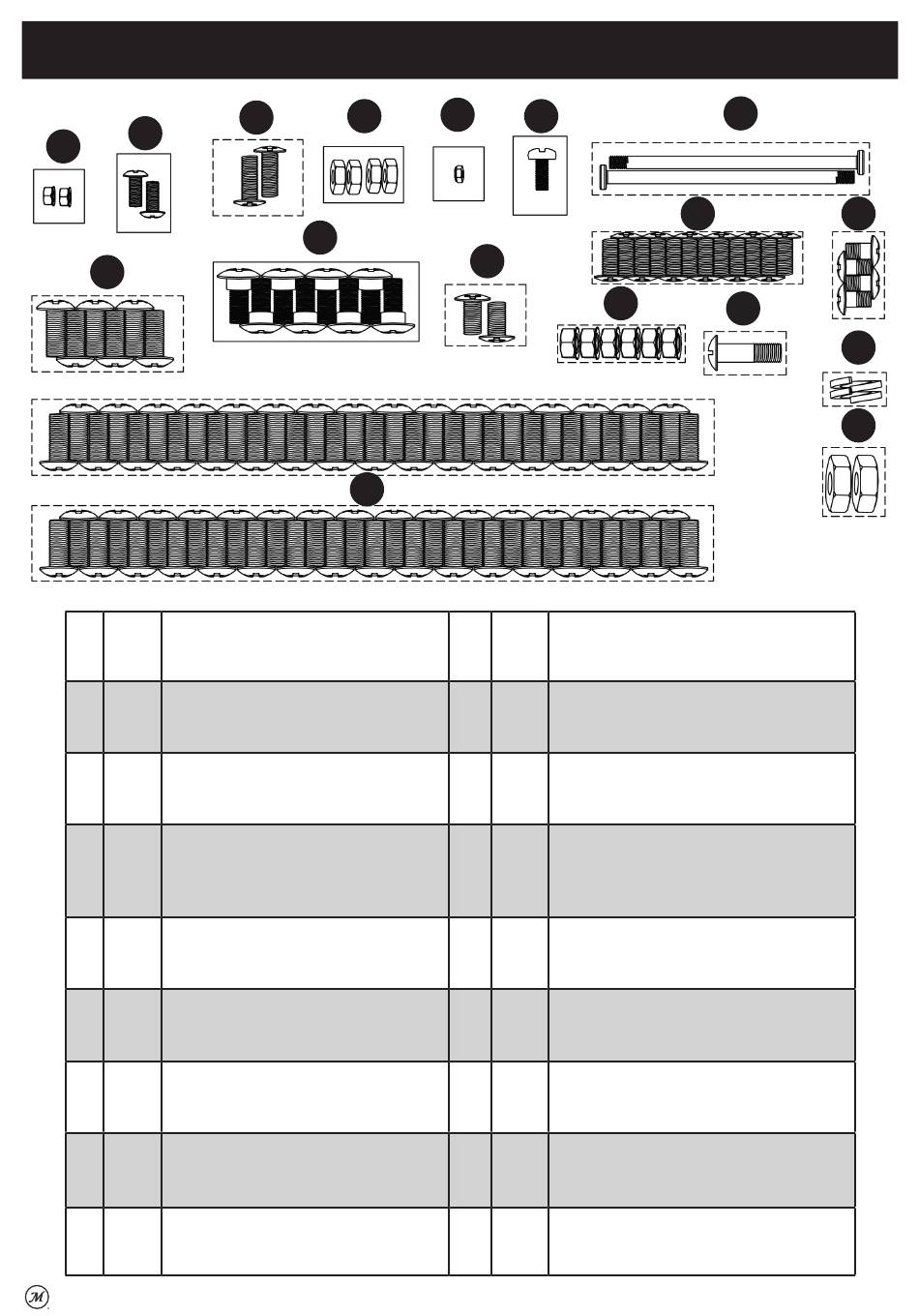 Ⓜ